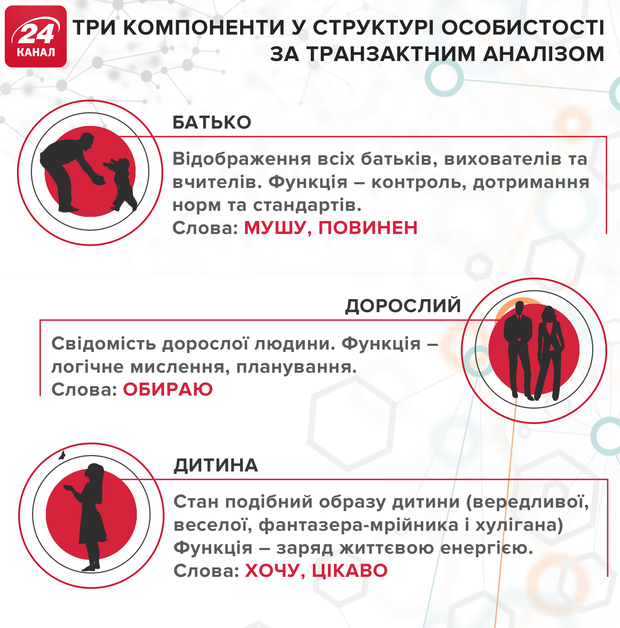 24 КАНАЛ

ТРИ КОМПОНЕНТИ У СТРУКТУРІ ОСОБИСТОСТІ ЗА ТРАНЗАКТНИМ АНАЛІЗОМ

БАТЬКО

Відображення всіх батьків, вихователів та вчителів. Функція – контроль, дотримання норм та стандартів.
Слова: МУШУ, ПОВИНЕН

ДОРОСЛИЙ

Свідомість дорослої людини. Функція – логічне мислення, планування.
Слова: ОБИРАЮ

ДИТИНА

Стан подібний образу дитини (вередливої, веселої, фантазера-мрійника і хулігана)
Функція – заряд життєвою енергією.
Слова: ХОЧУ, ЦІКАВО